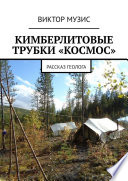 ВИКТОР МУЗИС

КИМБЕРЛИТОВЫЕ ТРУБКИ «КОСМОС»

РАССКАЗ ГЕОЛОГА